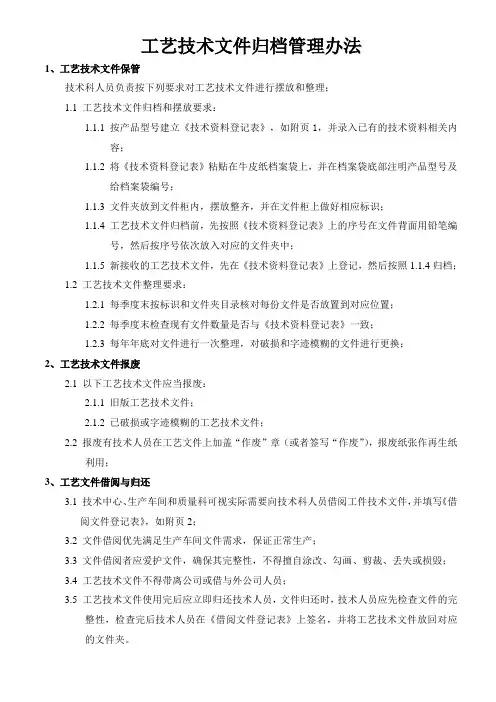 工艺技术文件归档管理办法

1、工艺技术文件保管

技术科人员负责按下列要求对工艺技术文件进行摆放和整理：

1.1 工艺技术文件归档和摆放要求：

1.1.1 按产品型号建立《技术资料登记表》，如附页 1，并录入已有的技术资料相关内容；

1.1.2 将《技术资料登记表》粘贴在牛皮纸档案袋上，并在档案袋底部注明产品型号及给档案袋编号；

1.1.3 文件夹放到文件柜内，摆放整齐，并在文件柜上做好相应标识；

1.1.4 工艺技术文件归档前，先按照《技术资料登记表》上的序号在文件背面用铅笔编号，然后按序号依次放入对应的文件夹中；

1.1.5 新接收的工艺技术文件，先在《技术资料登记表》上登记，然后按照 1.1.4 归档；

1.2 工艺技术文件整理要求：

1.2.1 每季度末按标识和文件夹目录核对每份文件是否放置到对应位置；

1.2.2 每季度末检查现有文件数量是否与《技术资料登记表》一致；

1.2.3 每年年底对文件进行一次整理，对破损和字迹模糊的文件进行更换；

2、工艺技术文件报废

2.1 以下工艺技术文件应当报废：

2.1.1 旧版工艺技术文件；

2.1.2 已破损或字迹模糊的工艺技术文件；

2.2 报废有技术人员在工艺文件上加盖“作废”章（或者签写“作废”），报废纸张作再生纸利用；

3、工艺文件借阅与归还

3.1 技术中心、生产车间和质量科可视实际需要向技术科人员借阅工件技术文件，并填写《借阅文件登记表》，如附页 2；

3.2 文件借阅优先满足生产车间文件需求，保证正常生产；

3.3 文件借阅者应爱护文件，确保其完整性，不得擅自涂改、勾画、剪裁、丢失或损毁；

3.4 工艺技术文件不得带离公司或借与外公司人员；

3.5 工艺技术文件使用完后应立即归还技术人员，文件归还时，技术人员应先检查文件的完整性，检查完后技术人员在《借阅文件登记表》上签名，并将工艺技术文件放回对应的文件夹。